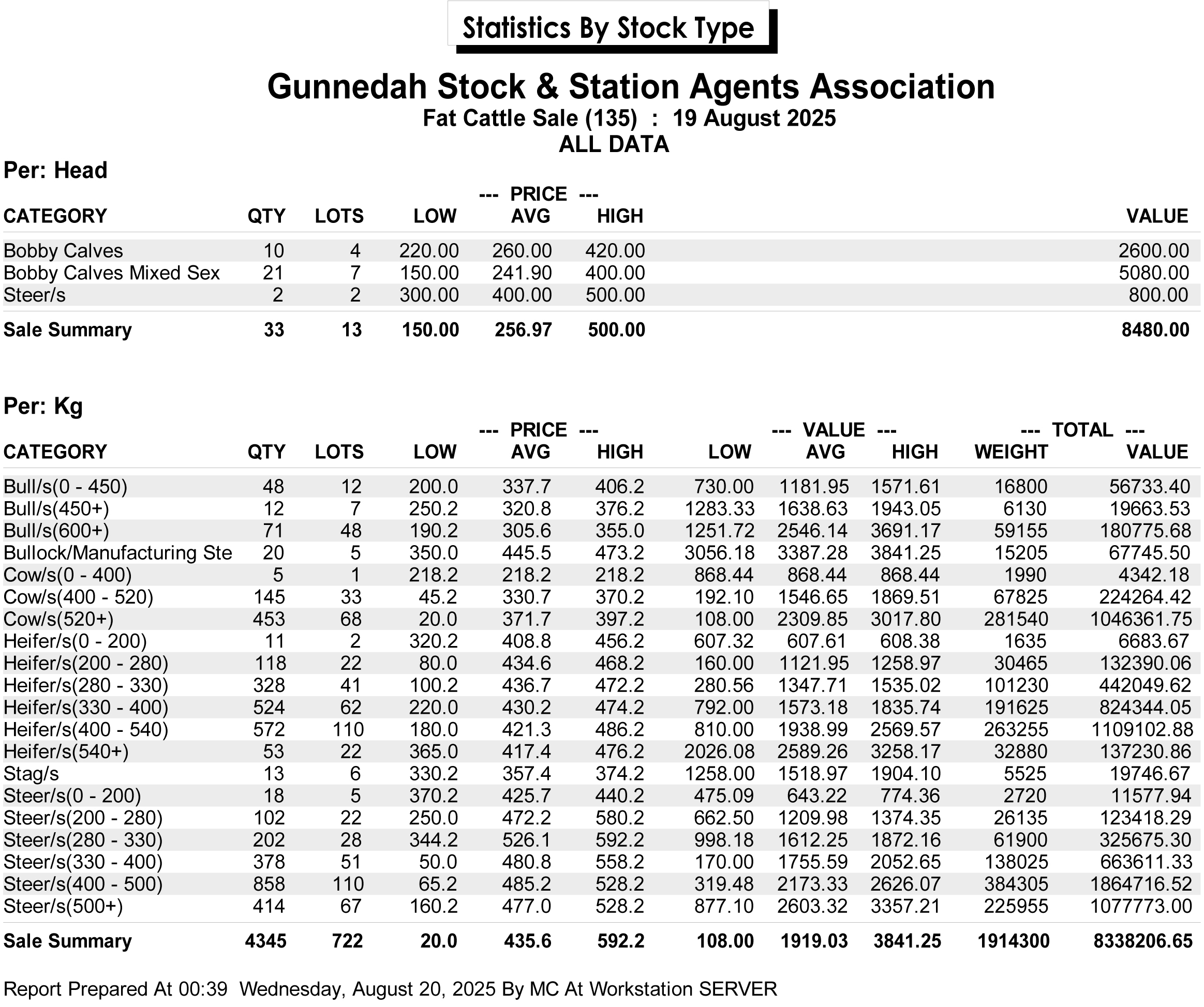 Statistics By Stock Type

Gunnedah Stock & Station Agents Association
Fat Cattle Sale (135) : 19 August 2025
ALL DATA

Per: Head

--- PRICE ---

| CATEGORY | QTY | LOTS | LOW | AVG | HIGH | VALUE |
|---|---|---|---|---|---|---|
| Bobby Calves | 10 | 4 | 220.00 | 260.00 | 420.00 | 2600.00 |
| Bobby Calves Mixed Sex | 21 | 7 | 150.00 | 241.90 | 400.00 | 5080.00 |
| Steer/s | 2 | 2 | 300.00 | 400.00 | 500.00 | 800.00 |
| Sale Summary | 33 | 13 | 150.00 | 256.97 | 500.00 | 8480.00 |

Per: Kg

--- PRICE --- --- VALUE --- --- TOTAL ---

| CATEGORY | QTY | LOTS | LOW | AVG | HIGH | LOW | AVG | HIGH | WEIGHT | VALUE |
|---|---|---|---|---|---|---|---|---|---|---|
| Bull/s(0 - 450) | 48 | 12 | 200.0 | 337.7 | 406.2 | 730.00 | 1181.95 | 1571.61 | 16800 | 56733.40 |
| Bull/s(450+) | 12 | 7 | 250.2 | 320.8 | 376.2 | 1283.33 | 1638.63 | 1943.05 | 6130 | 19663.53 |
| Bull/s(600+) | 71 | 48 | 190.2 | 305.6 | 355.0 | 1251.72 | 2546.14 | 3691.17 | 59155 | 180775.68 |
| Bullock/Manufacturing Ste | 20 | 5 | 350.0 | 445.5 | 473.2 | 3056.18 | 3387.28 | 3841.25 | 15205 | 67745.50 |
| Cow/s(0 - 400) | 5 | 1 | 218.2 | 218.2 | 218.2 | 868.44 | 868.44 | 868.44 | 1990 | 4342.18 |
| Cow/s(400 - 520) | 145 | 33 | 45.2 | 330.7 | 370.2 | 192.10 | 1546.65 | 1869.51 | 67825 | 224264.42 |
| Cow/s(520+) | 453 | 68 | 20.0 | 371.7 | 397.2 | 108.00 | 2309.85 | 3017.80 | 281540 | 1046361.75 |
| Heifer/s(0 - 200) | 11 | 2 | 320.2 | 408.8 | 456.2 | 607.32 | 607.61 | 608.38 | 1635 | 6683.67 |
| Heifer/s(200 - 280) | 118 | 22 | 80.0 | 434.6 | 468.2 | 160.00 | 1121.95 | 1258.97 | 30465 | 132390.06 |
| Heifer/s(280 - 330) | 328 | 41 | 100.2 | 436.7 | 472.2 | 280.56 | 1347.71 | 1535.02 | 101230 | 442049.62 |
| Heifer/s(330 - 400) | 524 | 62 | 220.0 | 430.2 | 474.2 | 792.00 | 1573.18 | 1835.74 | 191625 | 824344.05 |
| Heifer/s(400 - 540) | 572 | 110 | 180.0 | 421.3 | 486.2 | 810.00 | 1938.99 | 2569.57 | 263255 | 1109102.88 |
| Heifer/s(540+) | 53 | 22 | 365.0 | 417.4 | 476.2 | 2026.08 | 2589.26 | 3258.17 | 32880 | 137230.86 |
| Stag/s | 13 | 6 | 330.2 | 357.4 | 374.2 | 1258.00 | 1518.97 | 1904.10 | 5525 | 19746.67 |
| Steer/s(0 - 200) | 18 | 5 | 370.2 | 425.7 | 440.2 | 475.09 | 643.22 | 774.36 | 2720 | 11577.94 |
| Steer/s(200 - 280) | 102 | 22 | 250.0 | 472.2 | 580.2 | 662.50 | 1209.98 | 1374.35 | 26135 | 123418.29 |
| Steer/s(280 - 330) | 202 | 28 | 344.2 | 526.1 | 592.2 | 998.18 | 1612.25 | 1872.16 | 61900 | 325675.30 |
| Steer/s(330 - 400) | 378 | 51 | 50.0 | 480.8 | 558.2 | 170.00 | 1755.59 | 2052.65 | 138025 | 663611.33 |
| Steer/s(400 - 500) | 858 | 110 | 65.2 | 485.2 | 528.2 | 319.48 | 2173.33 | 2626.07 | 384305 | 1864716.52 |
| Steer/s(500+) | 414 | 67 | 160.2 | 477.0 | 528.2 | 877.10 | 2603.32 | 3357.21 | 225955 | 1077773.00 |
| Sale Summary | 4345 | 722 | 20.0 | 435.6 | 592.2 | 108.00 | 1919.03 | 3841.25 | 1914300 | 8338206.65 |

Report Prepared At 00:39 Wednesday, August 20, 2025 By MC At Workstation SERVER